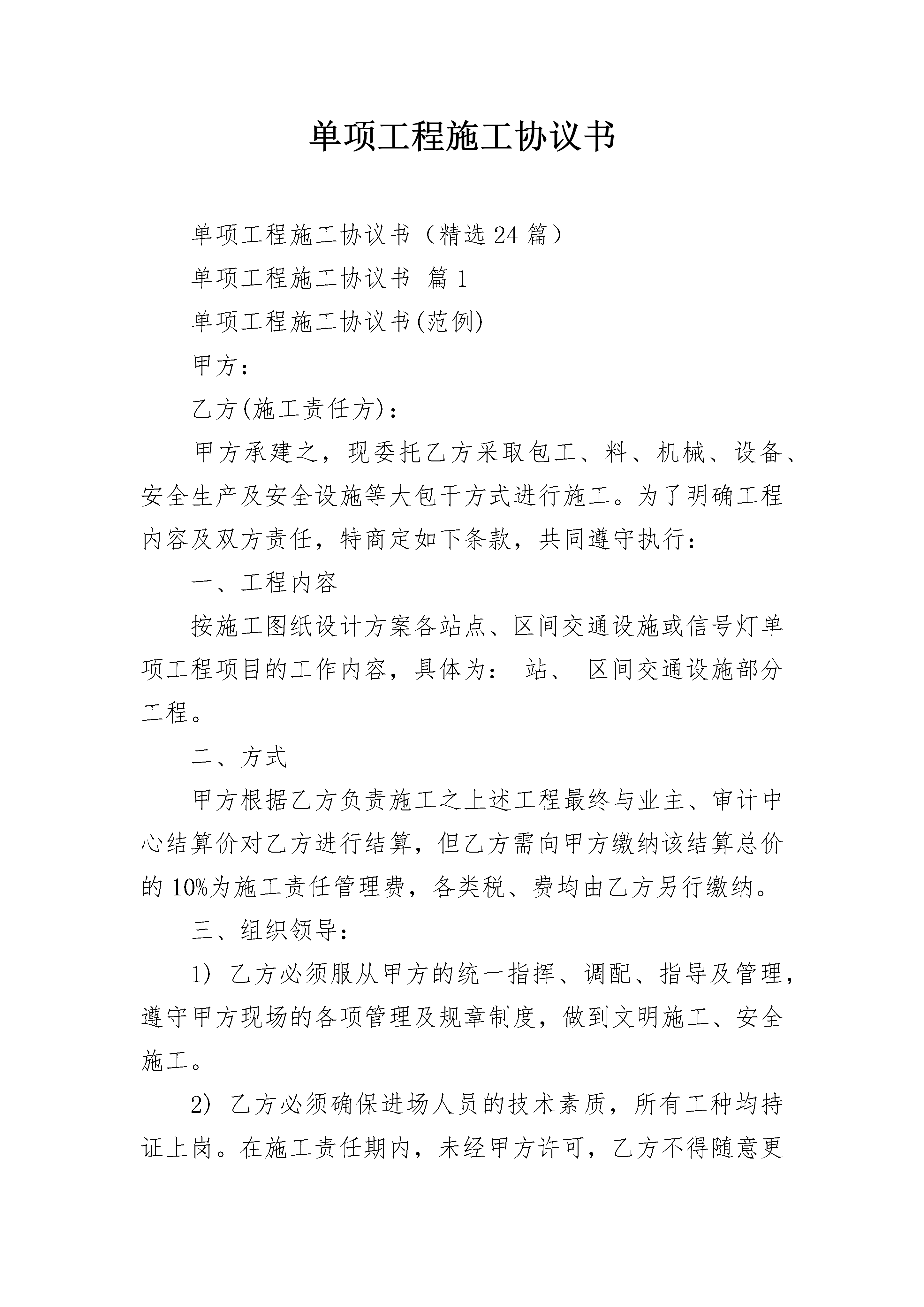 单项工程施工协议书

单项工程施工协议书（精选24篇）

单项工程施工协议书 篇1

单项工程施工协议书(范例)

甲方：

乙方(施工责任方)：

甲方承建之，现委托乙方采取包工、料、机械、设备、安全生产及安全设施等大包干方式进行施工。为了明确工程内容及双方责任，特商定如下条款，共同遵守执行：

一、工程内容

按施工图纸设计方案各站点、区间交通设施或信号灯单项工程项目的工作内容，具体为： 站、 区间交通设施部分工程。

二、方式

甲方根据乙方负责施工之上述工程最终与业主、审计中心结算价对乙方进行结算，但乙方需向甲方缴纳该结算总价的10%为施工责任管理费，各类税、费均由乙方另行缴纳。

三、组织领导：

1) 乙方必须服从甲方的统一指挥、调配、指导及管理，遵守甲方现场的各项管理及规章制度，做到文明施工、安全施工。

2) 乙方必须确保进场人员的技术素质，所有工种均持证上岗。在施工责任期内，未经甲方许可，乙方不得随意更